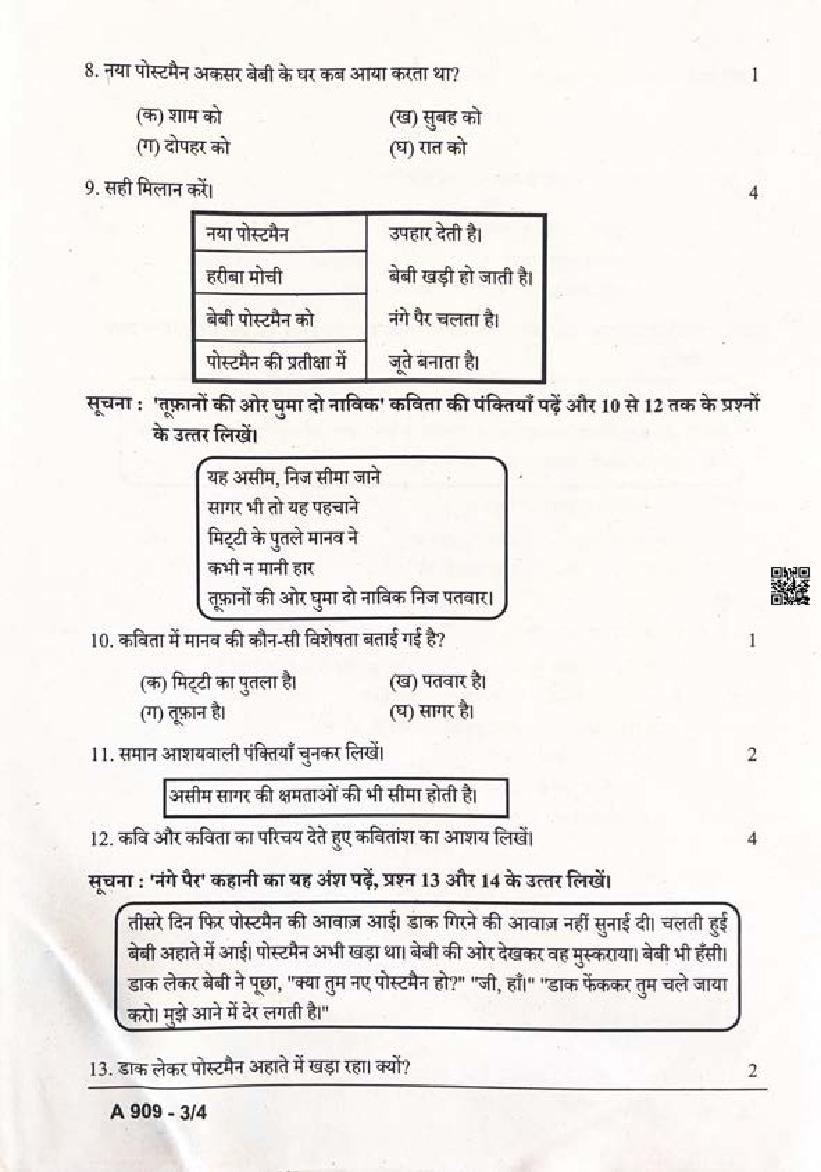 8. नया पोस्टमैन अकसर बेबी के घर कब आया करता था? 1

(क) शाम को (ख) सुबह को
(ग) दोपहर को (घ) रात को

9. सही मिलान करें। 4

| नया पोस्टमैन | उपहार देती है। |
|---|---|
| हरीबा मोची | बेबी खड़ी हो जाती है। |
| बेबी पोस्टमैन को | नंगे पैर चलता है। |
| पोस्टमैन की प्रतीक्षा में | जूते बनाता है। |

सूचना : 'तूफ़ानों की ओर घुमा दो नाविक' कविता की पंक्तियाँ पढ़ें और 10 से 12 तक के प्रश्नों के उत्तर लिखें।

यह असीम, निज सीमा जाने
सागर भी तो यह पहचाने
मिट्टी के पुतले मानव ने
कभी न मानी हार
तूफ़ानों की ओर घुमा दो नाविक निज पतवार।

10. कविता में मानव की कौन-सी विशेषता बताई गई है? 1

(क) मिट्टी का पुतला है। (ख) पतवार है।
(ग) तूफ़ान है। (घ) सागर है।

11. समान आशयवाली पंक्तियाँ चुनकर लिखें। 2

असीम सागर की क्षमताओं की भी सीमा होती है।

12. कवि और कविता का परिचय देते हुए कवितांश का आशय लिखें। 4

सूचना : 'नंगे पैर' कहानी का यह अंश पढ़ें, प्रश्न 13 और 14 के उत्तर लिखें।

तीसरे दिन फिर पोस्टमैन की आवाज़ आई। डाक गिरने की आवाज़ नहीं सुनाई दी। चलती हुई बेबी अहाते में आई। पोस्टमैन अभी खड़ा था। बेबी की ओर देखकर वह मुस्कराया। बेबी भी हँसी। डाक लेकर बेबी ने पूछा, "क्या तुम नए पोस्टमैन हो?" "जी, हाँ।" "डाक फेंककर तुम चले जाया करो। मुझे आने में देर लगती है।"

13. डाक लेकर पोस्टमैन अहाते में खड़ा रहा। क्यों? 2

A 909 - 3/4